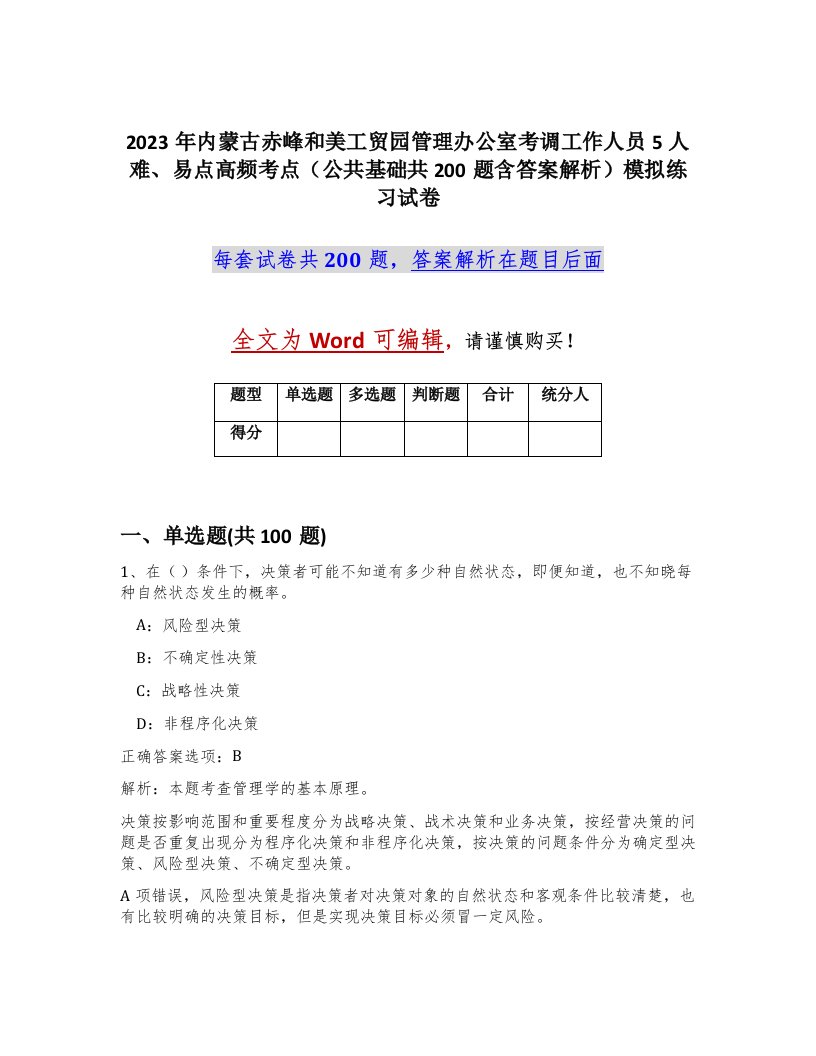 2023年内蒙古赤峰和美工贸园管理办公室考调工作人员5人难、易点高频考点（公共基础共200题含答案解析）模拟练习试卷

每套试卷共200题，答案解析在题目后面

全文为Word可编辑，请谨慎购买！

| 题型 | 单选题 | 多选题 | 判断题 | 合计 | 统分人 |
|---|---|---|---|---|---|
| 得分 | | | | | |

一、单选题(共100题)

1、在（）条件下，决策者可能不知道有多少种自然状态，即便知道，也不知晓每种自然状态发生的概率。

A：风险型决策

B：不确定性决策

C：战略性决策

D：非程序化决策

正确答案选项：B

解析：本题考查管理学的基本原理。

决策按影响范围和重要程度分为战略决策、战术决策和业务决策，按经营决策的问题是否重复出现分为程序化决策和非程序化决策，按决策的问题条件分为确定型决策、风险型决策、不确定型决策。

A项错误，风险型决策是指决策者对决策对象的自然状态和客观条件比较清楚，也有比较明确的决策目标，但是实现决策目标必须冒一定风险。